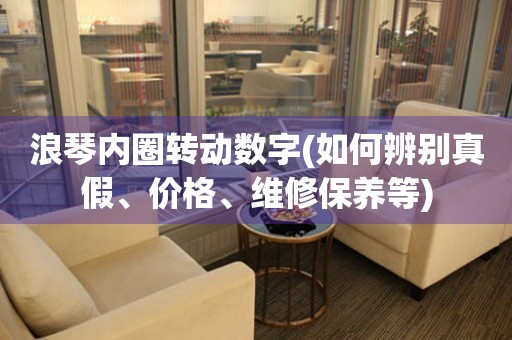 浪琴内圈转动数字(如何辨别真假、价格、维修保养等)